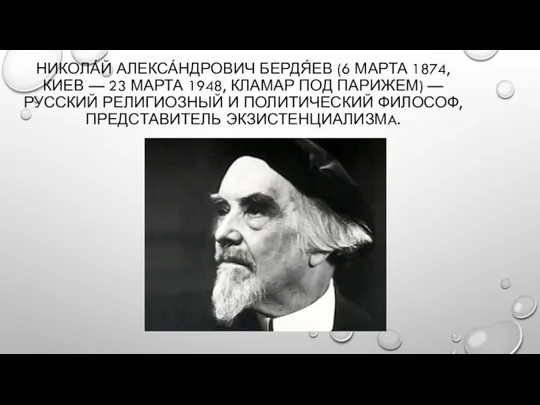 НИКОЛА́Й АЛЕКСА́НДРОВИЧ БЕРДЯ́ЕВ (6 МАРТА 1874, КИЕВ — 23 МАРТА 1948, КЛАМАР ПОД ПАРИЖЕМ) — РУССКИЙ РЕЛИГИОЗНЫЙ И ПОЛИТИЧЕСКИЙ ФИЛОСОФ, ПРЕДСТАВИТЕЛЬ ЭКЗИСТЕНЦИАЛИЗМА.